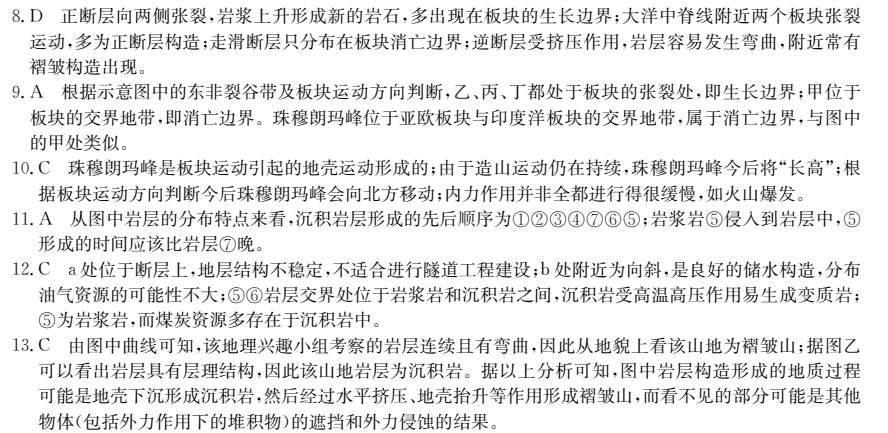 8. D 正断层向两侧张裂，岩浆上升形成新的岩石，多出现在板块的生长边界；大洋中脊线附近两个板块张裂运动，多为正断层构造；走滑断层只分布在板块消亡边界；逆断层受挤压作用，岩层容易发生弯曲，附近常有褶皱构造出现。

9. A 根据示意图中的东非裂谷带及板块运动方向判断，乙、丙、丁都处于板块的张裂处，即生长边界；甲位于板块的交界地带，即消亡边界。珠穆朗玛峰位于亚欧板块与印度洋板块的交界地带，属于消亡边界，与图中的甲处类似。

10. C 珠穆朗玛峰是板块运动引起的地壳运动形成的；由于造山运动仍在持续，珠穆朗玛峰今后将“长高”；根据板块运动方向判断今后珠穆朗玛峰会向北方移动；内力作用并非全都进行得很缓慢，如火山爆发。

11. A 从图中岩层的分布特点来看，沉积岩层形成的先后顺序为①②③④⑦⑥⑤；岩浆岩⑤侵入到岩层中，⑤形成的时间应该比岩层⑦晚。

12. C a处位于断层上，地层结构不稳定，不适合进行隧道工程建设；b处附近为向斜，是良好的储水构造，分布油气资源的可能性不大；⑤⑥岩层交界处位于岩浆岩和沉积岩之间，沉积岩受高温高压作用易生成变质岩；⑤为岩浆岩，而煤炭资源多存在于沉积岩中。

13. C 由图中曲线可知，该地理兴趣小组考察的岩层连续且有弯曲，因此从地貌上看该山地为褶皱山；据图乙可以看出岩层具有层理结构，因此该山地岩层为沉积岩。据以上分析可知，图中岩层构造形成的地质过程可能是地壳下沉形成沉积岩，然后经过水平挤压、地壳抬升等作用形成褶皱山，而看不见的部分可能是其他物体(包括外力作用下的堆积物)的遮挡和外力侵蚀的结果。